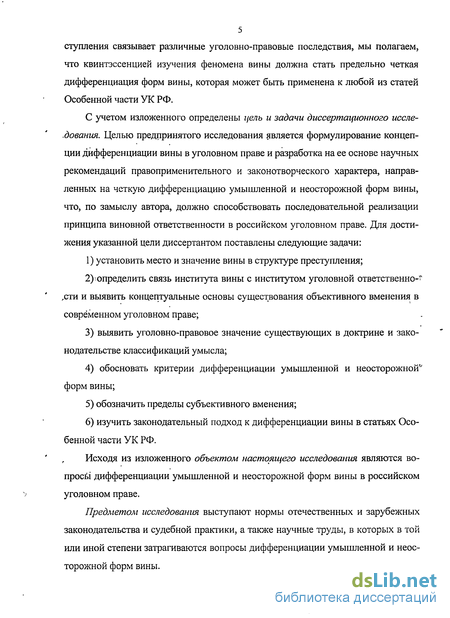 5

ступления связывает различные уголовно-правовые последствия, мы полагаем, что квинтэссенцией изучения феномена вины должна стать предельно четкая дифференциация форм вины, которая может быть применена к любой из статей Особенной части УК РФ.

С учетом изложенного определены цель и задачи диссертационного исследования. Целью предпринятого исследования является формулирование концепции дифференциации вины в уголовном праве и разработка на ее основе научных рекомендаций правоприменительного и законотворческого характера, направленных на четкую дифференциацию умышленной и неосторожной форм вины, что, по замыслу автора, должно способствовать последовательной реализации принципа виновной ответственности в российском уголовном праве. Для достижения указанной цели диссертантом поставлены следующие задачи:

1) установить место и значение вины в структуре преступления;

2) определить связь института вины с институтом уголовной ответственности и выявить концептуальные основы существования объективного вменения в современном уголовном праве;

3) выявить уголовно-правовое значение существующих в доктрине и законодательстве классификаций умысла;

4) обосновать критерии дифференциации умышленной и неосторожной форм вины;

5) обозначить пределы субъективного вменения;

6) изучить законодательный подход к дифференциации вины в статьях Особенной части УК РФ.

Исходя из изложенного объектом настоящего исследования являются вопросы дифференциации умышленной и неосторожной форм вины в российском уголовном праве.

Предметом исследования выступают нормы отечественных и зарубежных законодательства и судебной практики, а также научные труды, в которых в той или иной степени затрагиваются вопросы дифференциации умышленной и неосторожной форм вины.

dsLib.net
библиотека диссертаций